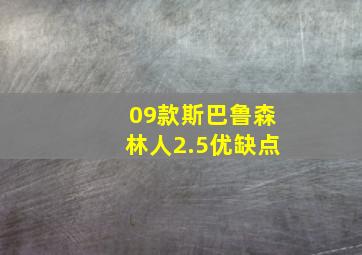 09款斯巴鲁森林人2.5优缺点